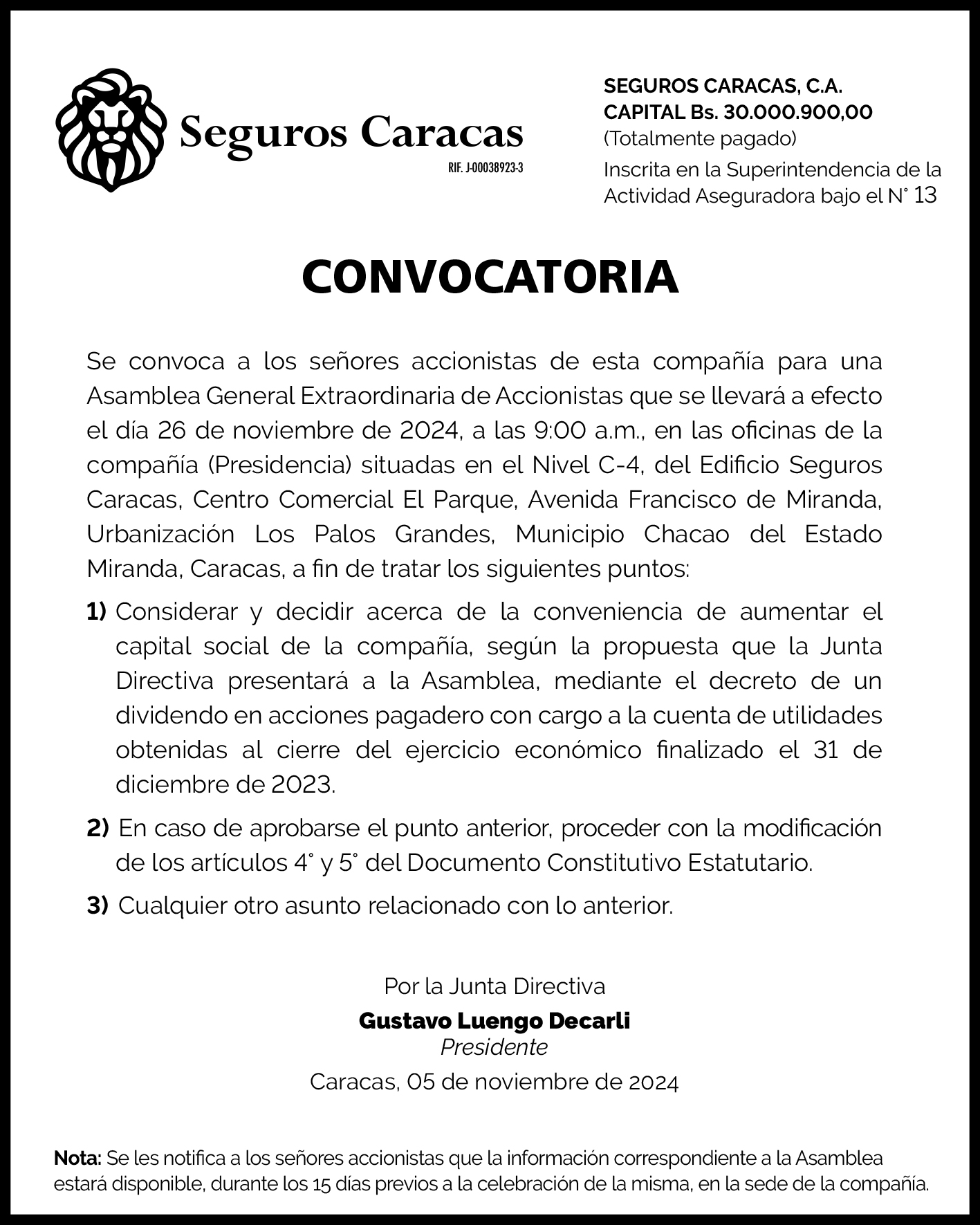 Seguros Caracas
RIF. J-00038923-3

SEGUROS CARACAS, C.A.
CAPITAL Bs. 30.000.900,00
(Totalmente pagado)
Inscrita en la Superintendencia de la Actividad Aseguradora bajo el N° 13

CONVOCATORIA

Se convoca a los señores accionistas de esta compañía para una Asamblea General Extraordinaria de Accionistas que se llevará a efecto el día 26 de noviembre de 2024, a las 9:00 a.m., en las oficinas de la compañía (Presidencia) situadas en el Nivel C-4, del Edificio Seguros Caracas, Centro Comercial El Parque, Avenida Francisco de Miranda, Urbanización Los Palos Grandes, Municipio Chacao del Estado Miranda, Caracas, a fin de tratar los siguientes puntos:

1) Considerar y decidir acerca de la conveniencia de aumentar el capital social de la compañía, según la propuesta que la Junta Directiva presentará a la Asamblea, mediante el decreto de un dividendo en acciones pagadero con cargo a la cuenta de utilidades obtenidas al cierre del ejercicio económico finalizado el 31 de diciembre de 2023.

2) En caso de aprobarse el punto anterior, proceder con la modificación de los artículos 4° y 5° del Documento Constitutivo Estatutario.

3) Cualquier otro asunto relacionado con lo anterior.

Por la Junta Directiva
Gustavo Luengo Decarli
Presidente
Caracas, 05 de noviembre de 2024

Nota: Se les notifica a los señores accionistas que la información correspondiente a la Asamblea estará disponible, durante los 15 días previos a la celebración de la misma, en la sede de la compañía.